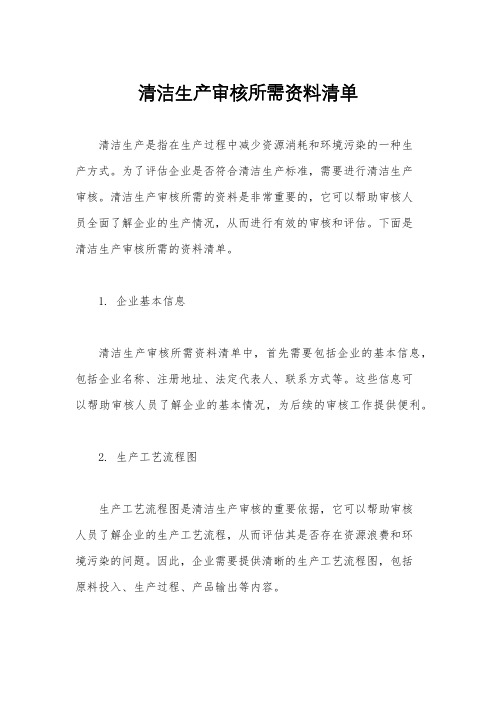 清洁生产审核所需资料清单

清洁生产是指在生产过程中减少资源消耗和环境污染的一种生产方式。为了评估企业是否符合清洁生产标准，需要进行清洁生产审核。清洁生产审核所需的资料是非常重要的，它可以帮助审核人员全面了解企业的生产情况，从而进行有效的审核和评估。下面是清洁生产审核所需的资料清单。

1. 企业基本信息

清洁生产审核所需资料清单中，首先需要包括企业的基本信息，包括企业名称、注册地址、法定代表人、联系方式等。这些信息可以帮助审核人员了解企业的基本情况，为后续的审核工作提供便利。

2. 生产工艺流程图

生产工艺流程图是清洁生产审核的重要依据，它可以帮助审核人员了解企业的生产工艺流程，从而评估其是否存在资源浪费和环境污染的问题。因此，企业需要提供清晰的生产工艺流程图，包括原料投入、生产过程、产品输出等内容。